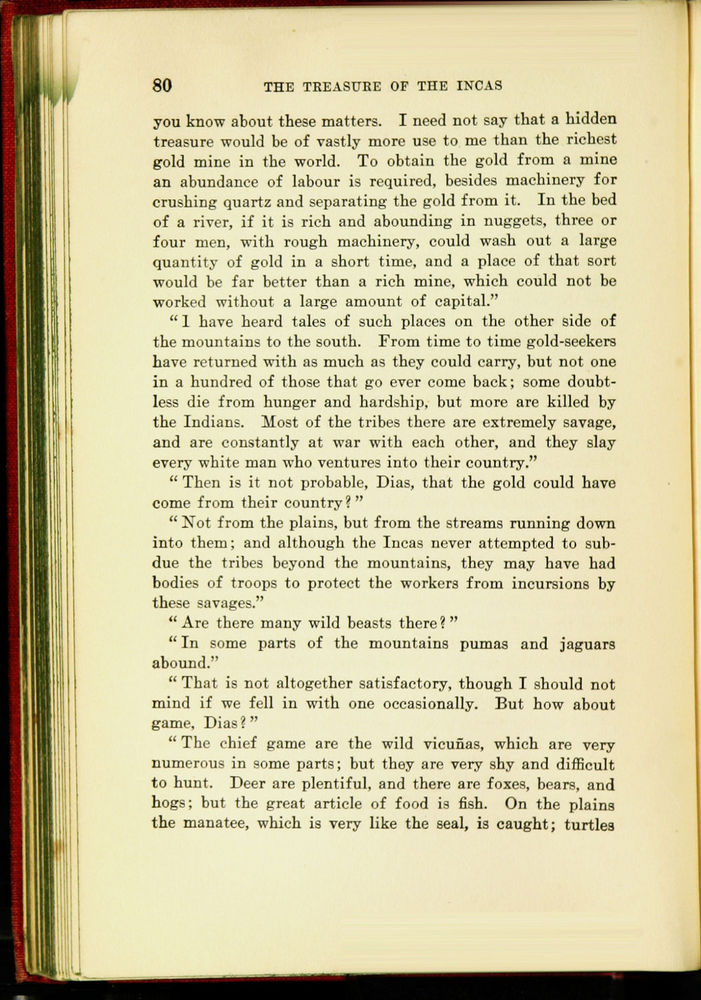 80 THE TREASURE OF THE INCAS

you know about these matters. I need not say that a hidden treasure would be of vastly more use to me than the richest gold mine in the world. To obtain the gold from a mine an abundance of labour is required, besides machinery for crushing quartz and separating the gold from it. In the bed of a river, if it is rich and abounding in nuggets, three or four men, with rough machinery, could wash out a large quantity of gold in a short time, and a place of that sort would be far better than a rich mine, which could not be worked without a large amount of capital."

"I have heard tales of such places on the other side of the mountains to the south. From time to time gold-seekers have returned with as much as they could carry, but not one in a hundred of those that go ever come back; some doubtless die from hunger and hardship, but more are killed by the Indians. Most of the tribes there are extremely savage, and are constantly at war with each other, and they slay every white man who ventures into their country."

"Then is it not probable, Dias, that the gold could have come from their country?"

"Not from the plains, but from the streams running down into them; and although the Incas never attempted to subdue the tribes beyond the mountains, they may have had bodies of troops to protect the workers from incursions by these savages."

"Are there many wild beasts there?"

"In some parts of the mountains pumas and jaguars abound."

"That is not altogether satisfactory, though I should not mind if we fell in with one occasionally. But how about game, Dias?"

"The chief game are the wild vicuñas, which are very numerous in some parts; but they are very shy and difficult to hunt. Deer are plentiful, and there are foxes, bears, and hogs; but the great article of food is fish. On the plains the manatee, which is very like the seal, is caught; turtles